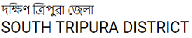 দক্ষিণ ত্রিপুরা জেলা
SOUTH TRIPURA DISTRICT